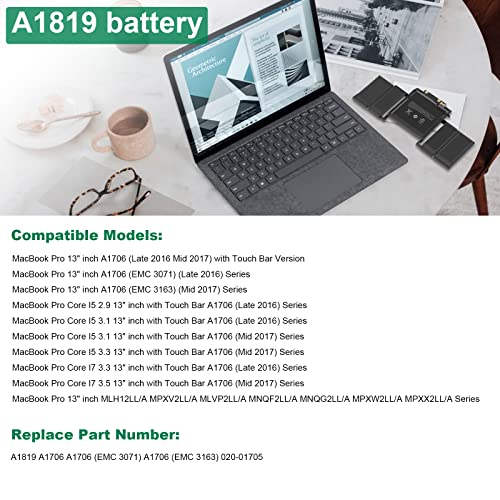 A1819 battery

Geometric Architecture

Compatible Models:

MacBook Pro 13" inch A1706 (Late 2016 Mid 2017) with Touch Bar Version
MacBook Pro 13" inch A1706 (EMC 3071) (Late 2016) Series
MacBook Pro 13" inch A1706 (EMC 3163) (Mid 2017) Series
MacBook Pro Core I5 2.9 13" inch with Touch Bar A1706 (Late 2016) Series
MacBook Pro Core I5 3.1 13" inch with Touch Bar A1706 (Late 2016) Series
MacBook Pro Core I5 3.1 13" inch with Touch Bar A1706 (Mid 2017) Series
MacBook Pro Core I5 3.3 13" inch with Touch Bar A1706 (Mid 2017) Series
MacBook Pro Core I7 3.3 13" inch with Touch Bar A1706 (Late 2016) Series
MacBook Pro Core I7 3.5 13" inch with Touch Bar A1706 (Mid 2017) Series
MacBook Pro 13" inch MLH12LL/A MPXV2LL/A MLVP2LL/A MNQF2LL/A MNQG2LL/A MPXW2LL/A MPXX2LL/A Series

Replace Part Number:

A1819 A1706 A1706 (EMC 3071) A1706 (EMC 3163) 020-01705